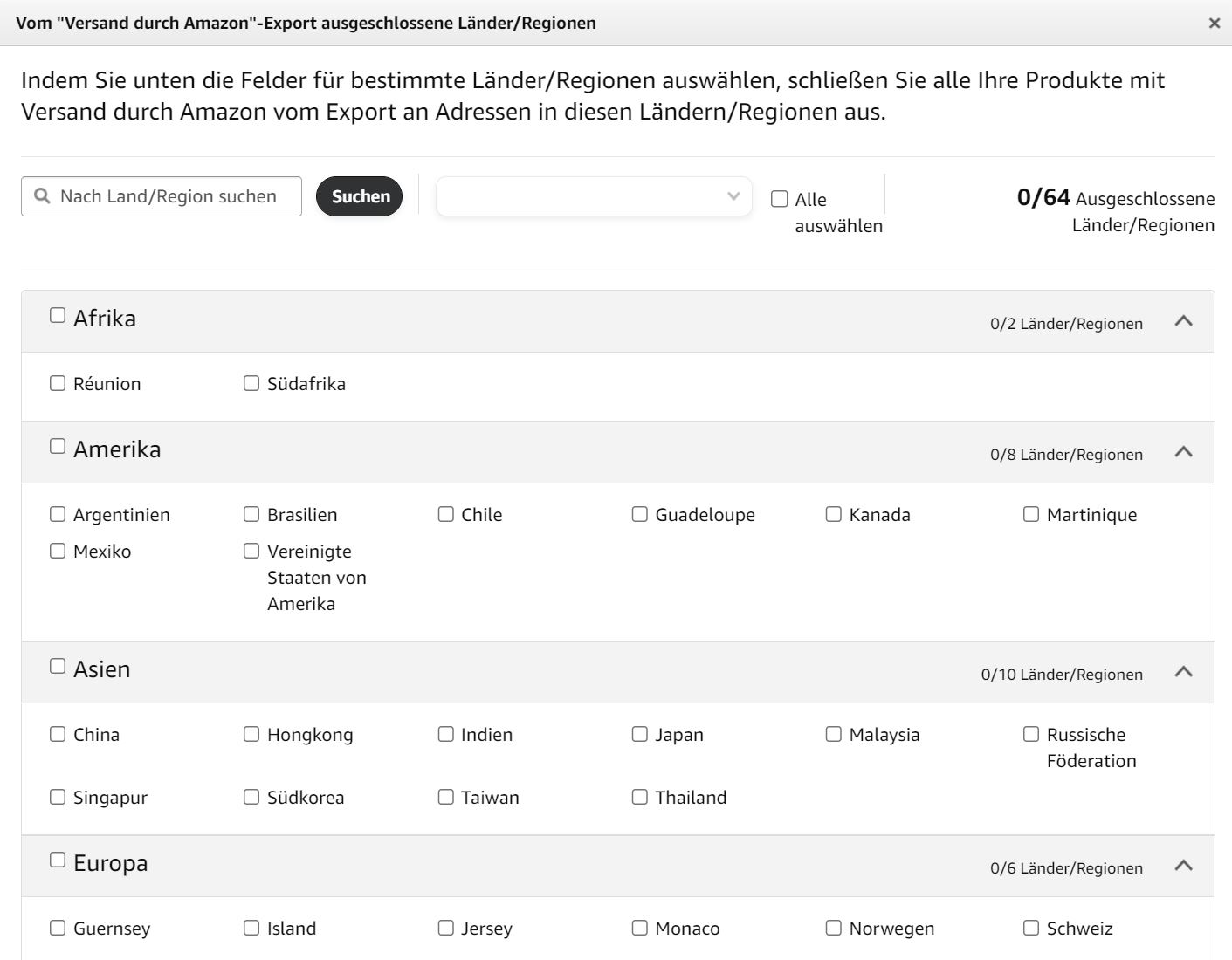 Vom "Versand durch Amazon"-Export ausgeschlossene Länder/Regionen ×

Indem Sie unten die Felder für bestimmte Länder/Regionen auswählen, schließen Sie alle Ihre Produkte mit Versand durch Amazon vom Export an Adressen in diesen Ländern/Regionen aus.

Nach Land/Region suchen Suchen

Alle auswählen

0/64 Ausgeschlossene Länder/Regionen

Afrika 0/2 Länder/Regionen

Réunion Südafrika

Amerika 0/8 Länder/Regionen

Argentinien Brasilien Chile Guadeloupe Kanada Martinique
Mexiko Vereinigte Staaten von Amerika

Asien 0/10 Länder/Regionen

China Hongkong Indien Japan Malaysia Russische Föderation
Singapur Südkorea Taiwan Thailand

Europa 0/6 Länder/Regionen

Guernsey Island Jersey Monaco Norwegen Schweiz